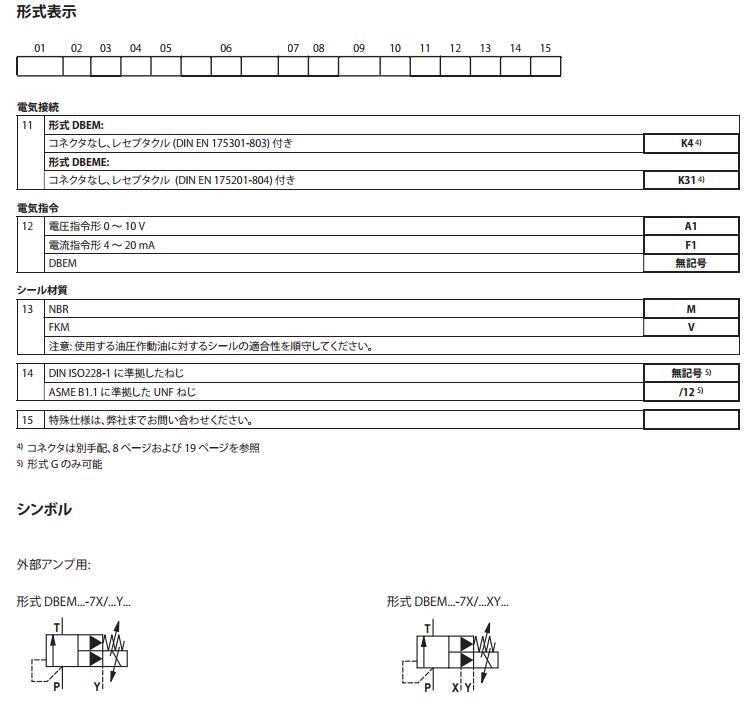 形式表示

| 01 | 02 | 03 | 04 | 05 | 06 | 07 | 08 | 09 | 10 | 11 | 12 | 13 | 14 | 15 |
|---|---|---|---|---|---|---|---|---|---|---|---|---|---|---|
| | | | | | | | | | | | | | | |

電気接続

| 11 | 形式 DBEM: | |
|---|---|---|
| | コネクタなし、レセプタクル (DIN EN 175301-803) 付き | K4 $^{4)}$ |
| | 形式 DBEME: | |
| | コネクタなし、レセプタクル (DIN EN 175201-804) 付き | K31 $^{4)}$ |

電気指令

| 12 | 電圧指令形 0 ～ 10 V | A1 |
|---|---|---|
| | 電流指令形 4 ～ 20 mA | F1 |
| | DBEM | 無記号 |

シール材質

| 13 | NBR | M |
|---|---|---|
| | FKM | V |
| | 注意: 使用する油圧作動油に対するシールの適合性を順守してください。 | |

| 14 | DIN ISO228-1 に準拠したねじ | 無記号 $^{5)}$ |
|---|---|---|
| | ASME B1.1 に準拠した UNF ねじ | /12 $^{5)}$ |

| 15 | 特殊仕様は、弊社までお問い合わせください。 | |
|---|---|---|

$^{4)}$ コネクタは別手配、8 ページおよび 19 ページを参照
$^{5)}$ 形式 G のみ可能

シンボル

外部アンプ用:

形式 DBEM...-7X/...Y...

T
P Y

形式 DBEM...-7X/...XY...

T
P X Y